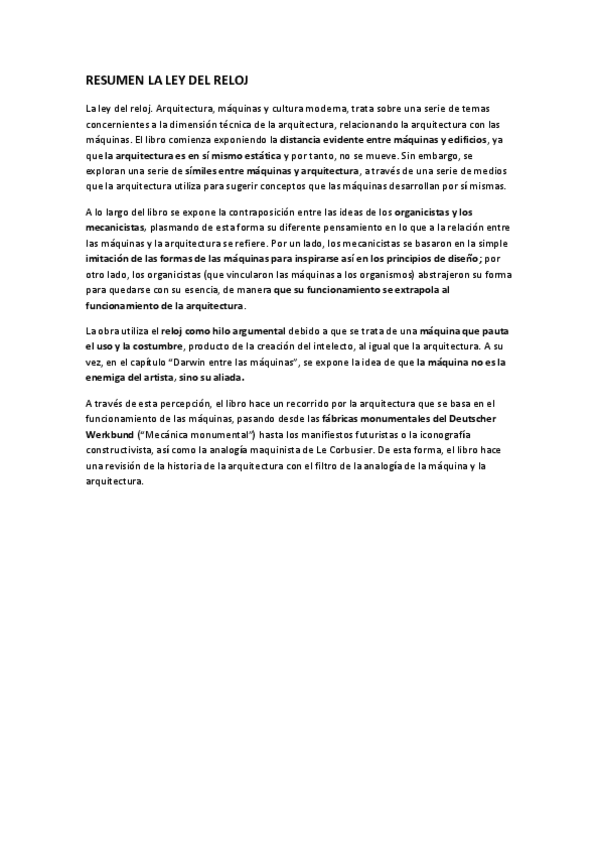 RESUMEN LA LEY DEL RELOJ

La ley del reloj. Arquitectura, máquinas y cultura moderna, trata sobre una serie de temas concernientes a la dimensión técnica de la arquitectura, relacionando la arquitectura con las máquinas. El libro comienza exponiendo la distancia evidente entre máquinas y edificios, ya que la arquitectura es en sí mismo estática y por tanto, no se mueve. Sin embargo, se exploran una serie de símiles entre máquinas y arquitectura, a través de una serie de medios que la arquitectura utiliza para sugerir conceptos que las máquinas desarrollan por sí mismas.

A lo largo del libro se expone la contraposición entre las ideas de los organicistas y los mecanicistas, plasmando de esta forma su diferente pensamiento en lo que a la relación entre las máquinas y la arquitectura se refiere. Por un lado, los mecanicistas se basaron en la simple imitación de las formas de las máquinas para inspirarse así en los principios de diseño; por otro lado, los organicistas (que vincularon las máquinas a los organismos) abstrajeron su forma para quedarse con su esencia, de manera que su funcionamiento se extrapola al funcionamiento de la arquitectura.

La obra utiliza el reloj como hilo argumental debido a que se trata de una máquina que pauta el uso y la costumbre, producto de la creación del intelecto, al igual que la arquitectura. A su vez, en el capítulo "Darwin entre las máquinas", se expone la idea de que la máquina no es la enemiga del artista, sino su aliada.

A través de esta percepción, el libro hace un recorrido por la arquitectura que se basa en el funcionamiento de las máquinas, pasando desde las fábricas monumentales del Deutscher Werkbund ("Mecánica monumental") hasta los manifiestos futuristas o la iconografía constructivista, así como la analogía maquinista de Le Corbusier. De esta forma, el libro hace una revisión de la historia de la arquitectura con el filtro de la analogía de la máquina y la arquitectura.